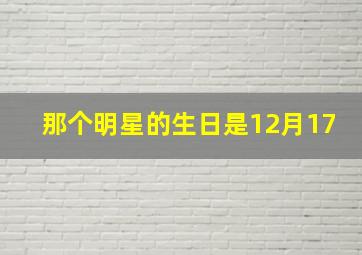 那个明星的生日是12月17